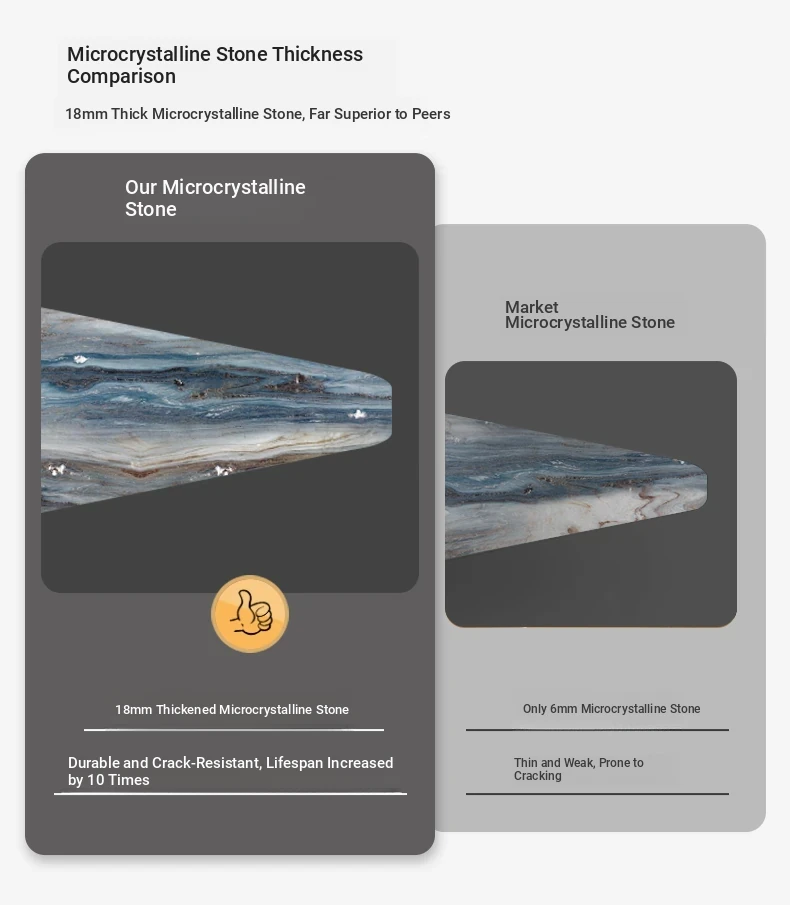 Microcrystalline Stone Thickness Comparison

18mm Thick Microcrystalline Stone, Far Superior to Peers

Our Microcrystalline Stone

18mm Thickened Microcrystalline Stone

Durable and Crack-Resistant, Lifespan Increased by 10 Times

Market Microcrystalline Stone

Only 6mm Microcrystalline Stone

Thin and Weak, Prone to Cracking